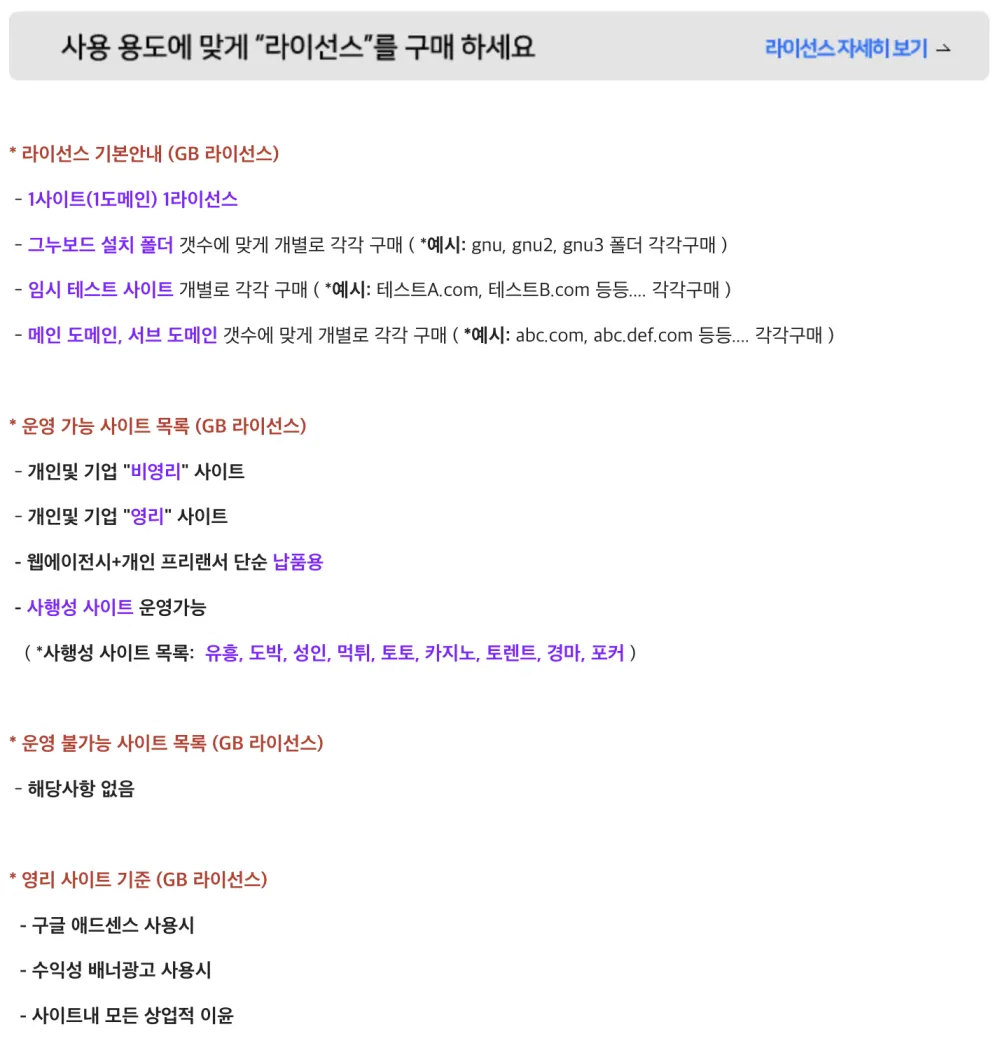 사용 용도에 맞게 "라이선스"를 구매 하세요

라이선스 자세히 보기 →

* 라이선스 기본안내 (GB 라이선스)

- 1사이트(1도메인) 1라이선스

- 그누보드 설치 폴더 갯수에 맞게 개별로 각각 구매 ( *예시: gnu, gnu2, gnu3 폴더 각각구매 )

- 임시 테스트 사이트 개별로 각각 구매 ( *예시: 테스트A.com, 테스트B.com 등등.... 각각구매 )

- 메인 도메인, 서브 도메인 갯수에 맞게 개별로 각각 구매 ( *예시: abc.com, abc.def.com 등등.... 각각구매 )

* 운영 가능 사이트 목록 (GB 라이선스)

- 개인및 기업 "비영리" 사이트

- 개인및 기업 "영리" 사이트

- 웹에이전시+개인 프리랜서 단순 납품용

- 사행성 사이트 운영가능

( *사행성 사이트 목록: 유흥, 도박, 성인, 먹튀, 토토, 카지노, 토렌트, 경마, 포커 )

* 운영 불가능 사이트 목록 (GB 라이선스)

- 해당사항 없음

* 영리 사이트 기준 (GB 라이선스)

- 구글 애드센스 사용시

- 수익성 배너광고 사용시

- 사이트내 모든 상업적 이윤